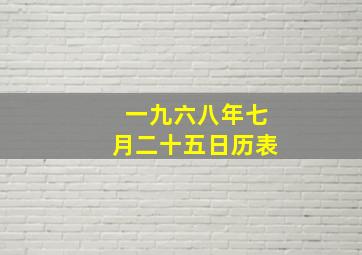 一九六八年七月二十五日历表